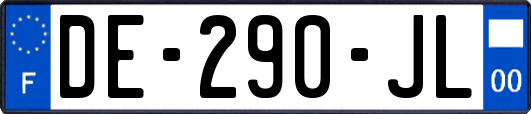 F
DE-290-JL
00